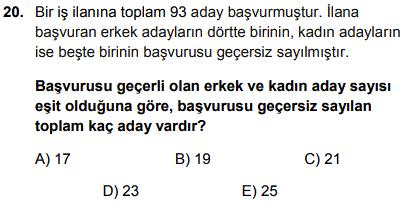 20. Bir iş ilanına toplam 93 aday başvurmuştur. İlana başvuran erkek adayların dörtte birinin, kadın adayların ise beşte birinin başvurusu geçersiz sayılmıştır.

Başvurusu geçerli olan erkek ve kadın aday sayısı eşit olduğuna göre, başvurusu geçersiz sayılan toplam kaç aday vardır?

A) 17
B) 19
C) 21
D) 23
E) 25